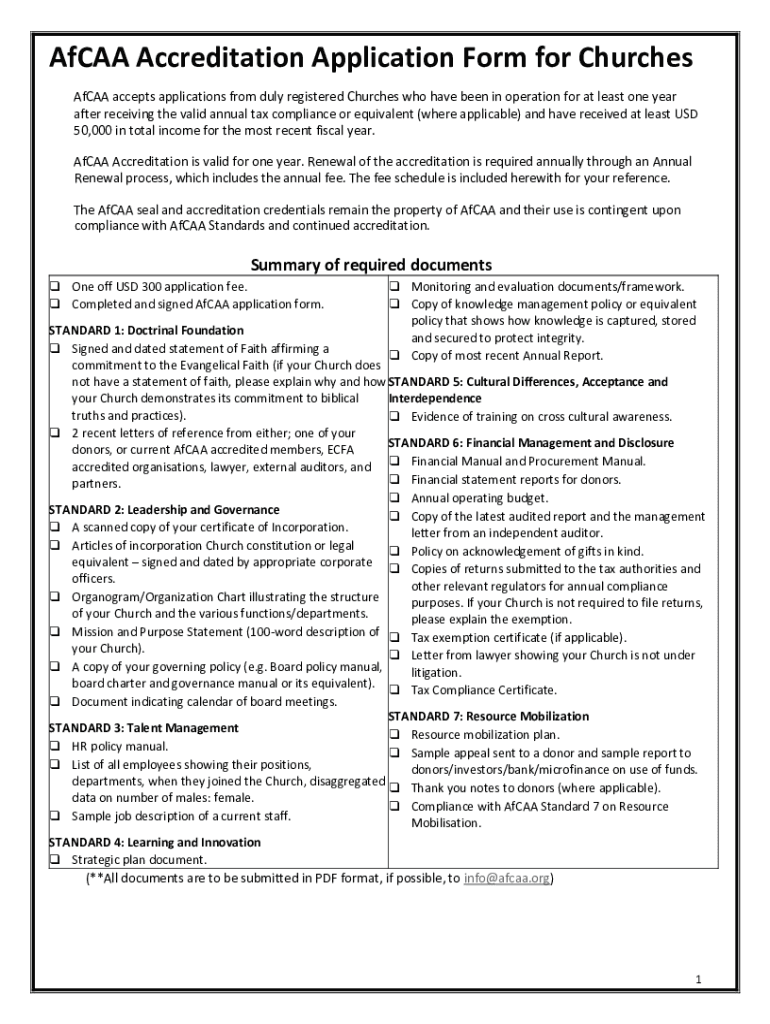 AfCAA Accreditation Application Form for Churches

AfCAA accepts applications from duly registered Churches who have been in operation for at least one year after receiving the valid annual tax compliance or equivalent (where applicable) and have received at least USD 50,000 in total income for the most recent fiscal year.

AfCAA Accreditation is valid for one year. Renewal of the accreditation is required annually through an Annual Renewal process, which includes the annual fee. The fee schedule is included herewith for your reference.

The AfCAA seal and accreditation credentials remain the property of AfCAA and their use is contingent upon compliance with AfCAA Standards and continued accreditation.

Summary of required documents

❑ One off USD 300 application fee.
❑ Completed and signed AfCAA application form.

STANDARD 1: Doctrinal Foundation
❑ Signed and dated statement of Faith affirming a commitment to the Evangelical Faith (if your Church does not have a statement of faith, please explain why and how your Church demonstrates its commitment to biblical truths and practices).
❑ 2 recent letters of reference from either; one of your donors, or current AfCAA accredited members, ECFA accredited organisations, lawyer, external auditors, and partners.

STANDARD 2: Leadership and Governance
❑ A scanned copy of your certificate of Incorporation.
❑ Articles of incorporation Church constitution or legal equivalent – signed and dated by appropriate corporate officers.
❑ Organogram/Organization Chart illustrating the structure of your Church and the various functions/departments.
❑ Mission and Purpose Statement (100-word description of your Church).
❑ A copy of your governing policy (e.g. Board policy manual, board charter and governance manual or its equivalent).
❑ Document indicating calendar of board meetings.

STANDARD 3: Talent Management
❑ HR policy manual.
❑ List of all employees showing their positions, departments, when they joined the Church, disaggregated data on number of males: female.
❑ Sample job description of a current staff.

STANDARD 4: Learning and Innovation
❑ Strategic plan document.

❑ Monitoring and evaluation documents/framework.
❑ Copy of knowledge management policy or equivalent policy that shows how knowledge is captured, stored and secured to protect integrity.
❑ Copy of most recent Annual Report.

STANDARD 5: Cultural Differences, Acceptance and Interdependence
❑ Evidence of training on cross cultural awareness.

STANDARD 6: Financial Management and Disclosure
❑ Financial Manual and Procurement Manual.
❑ Financial statement reports for donors.
❑ Annual operating budget.
❑ Copy of the latest audited report and the management letter from an independent auditor.
❑ Policy on acknowledgement of gifts in kind.
❑ Copies of returns submitted to the tax authorities and other relevant regulators for annual compliance purposes. If your Church is not required to file returns, please explain the exemption.
❑ Tax exemption certificate (if applicable).
❑ Letter from lawyer showing your Church is not under litigation.
❑ Tax Compliance Certificate.

STANDARD 7: Resource Mobilization
❑ Resource mobilization plan.
❑ Sample appeal sent to a donor and sample report to donors/investors/bank/microfinance on use of funds.
❑ Thank you notes to donors (where applicable).
❑ Compliance with AfCAA Standard 7 on Resource Mobilisation.

(**All documents are to be submitted in PDF format, if possible, to info@afcaa.org)

1